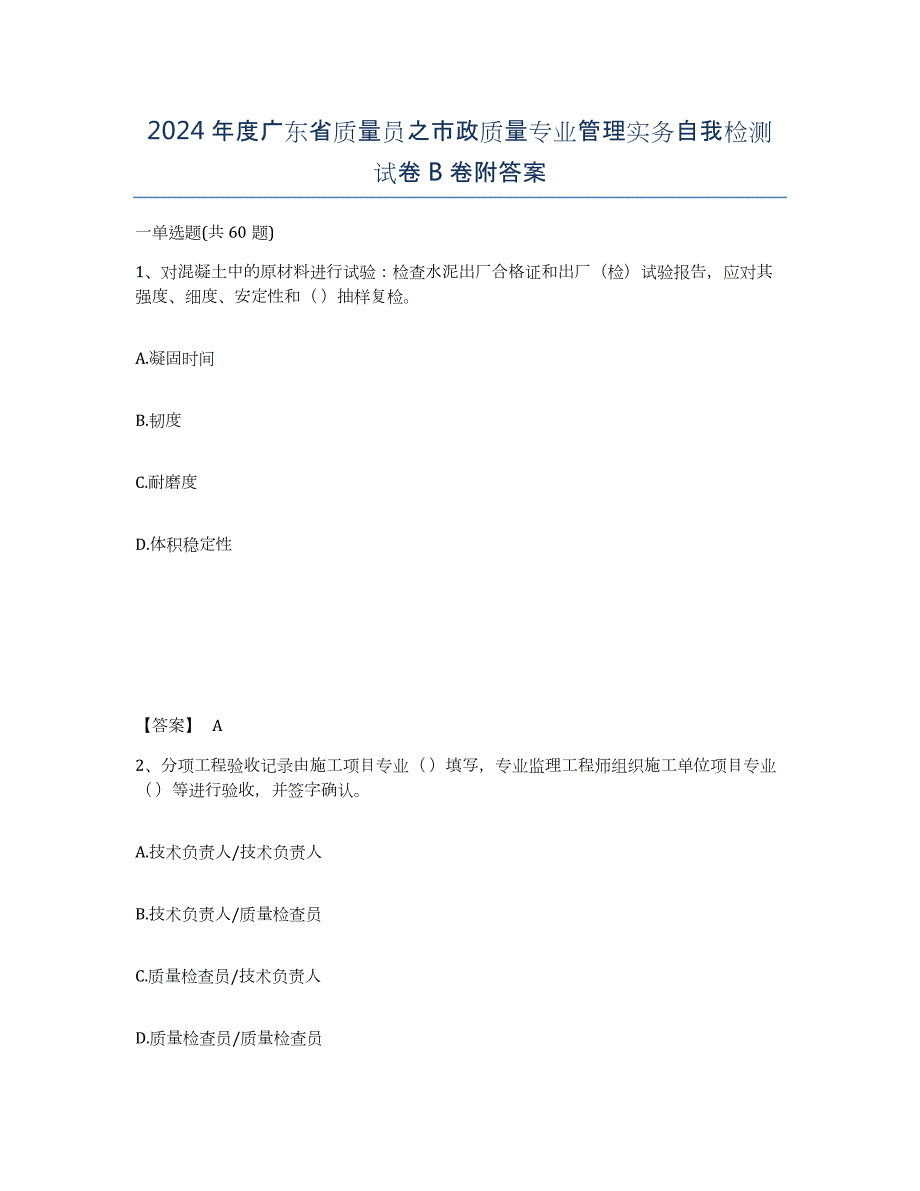 2024年度广东省质量员之市政质量专业管理实务自我检测试卷B卷附答案

一单选题(共60题)

1、对混凝土中的原材料进行试验：检查水泥出厂合格证和出厂（检）试验报告，应对其强度、细度、安定性和（）抽样复检。

A.凝固时间

B.韧度

C.耐磨度

D.体积稳定性

【答案】 A

2、分项工程验收记录由施工项目专业（）填写，专业监理工程师组织施工单位项目专业（）等进行验收，并签字确认。

A.技术负责人/技术负责人

B.技术负责人/质量检查员

C.质量检查员/技术负责人

D.质量检查员/质量检查员